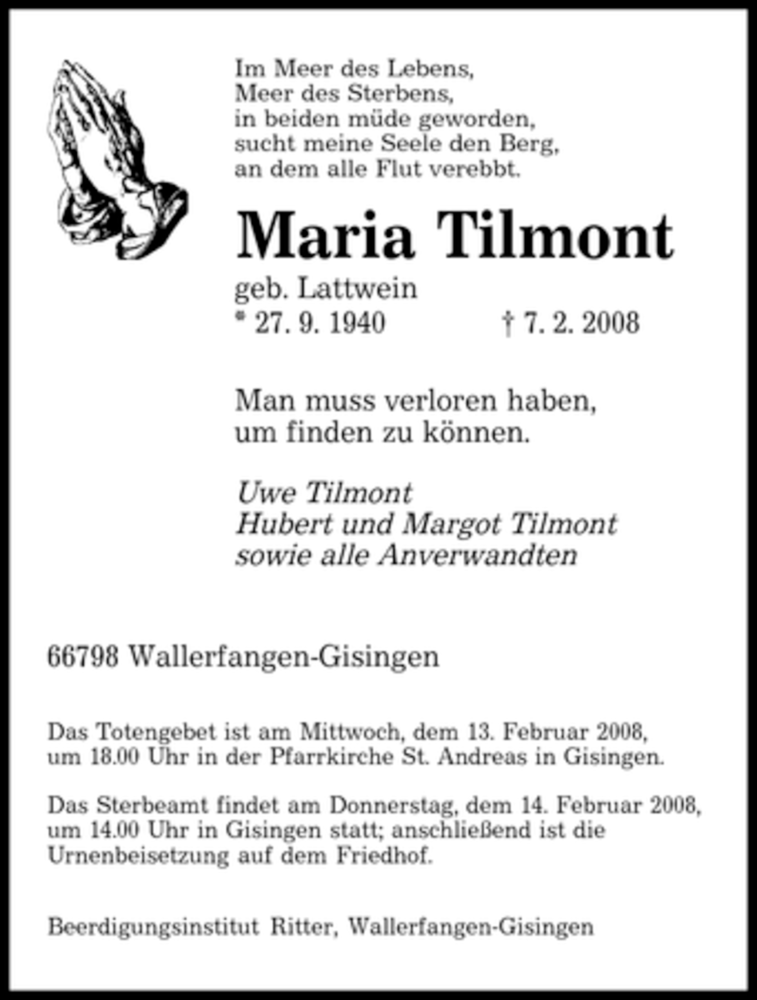 Im Meer des Lebens,
Meer des Sterbens,
in beiden müde geworden,
sucht meine Seele den Berg,
an dem alle Flut verebbt.

Maria Tilmont

geb. Lattwein
* 27. 9. 1940 † 7. 2. 2008

Man muss verloren haben,
um finden zu können.

Uwe Tilmont
Hubert und Margot Tilmont
sowie alle Anverwandten

66798 Wallerfangen-Gisingen

Das Totengebet ist am Mittwoch, dem 13. Februar 2008, um 18.00 Uhr in der Pfarrkirche St. Andreas in Gisingen.

Das Sterbeamt findet am Donnerstag, dem 14. Februar 2008, um 14.00 Uhr in Gisingen statt; anschließend ist die Urnenbeisetzung auf dem Friedhof.

Beerdigungsinstitut Ritter, Wallerfangen-Gisingen